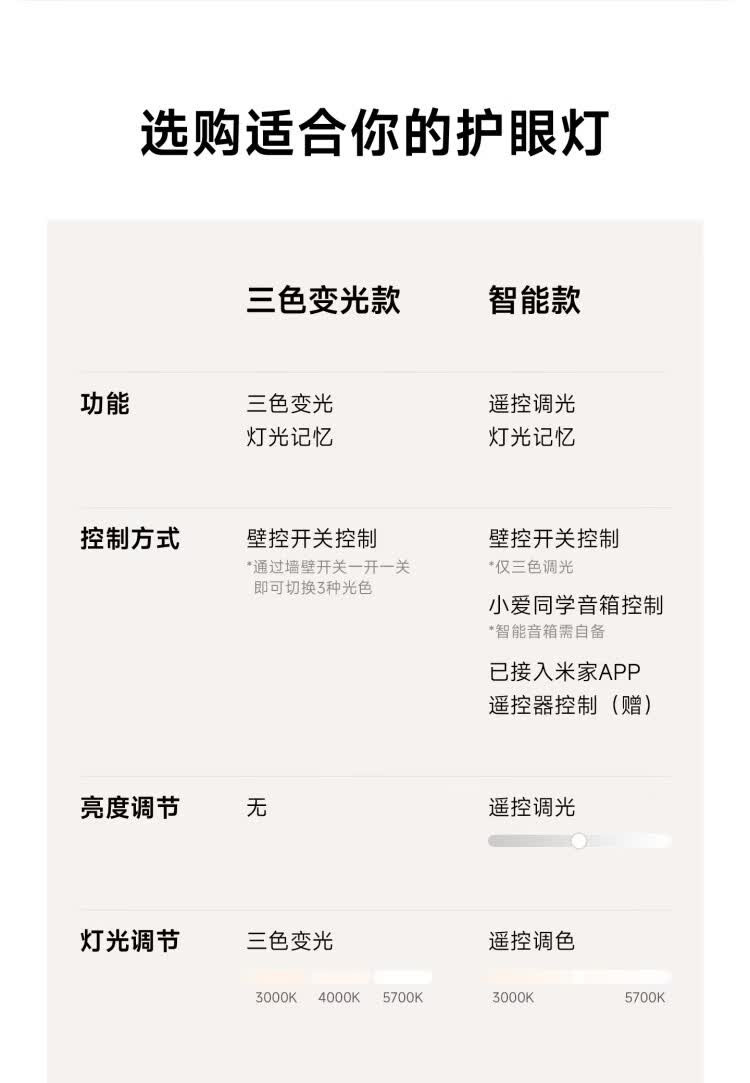 选购适合你的护眼灯

|  | 三色变光款 | 智能款 |
|---|---|---|
| 功能 | 三色变光 灯光记忆 | 遥控调光 灯光记忆 |
| 控制方式 | 壁控开关控制 *通过墙壁开关一开一关即可切换3种光色 | 壁控开关控制 *仅三色调光 小爱同学音箱控制 *智能音箱需自备 已接入米家APP 遥控器控制（赠） |
| 亮度调节 | 无 | 遥控调光 |
| 灯光调节 | 三色变光 3000K 4000K 5700K | 遥控调色 3000K 5700K |